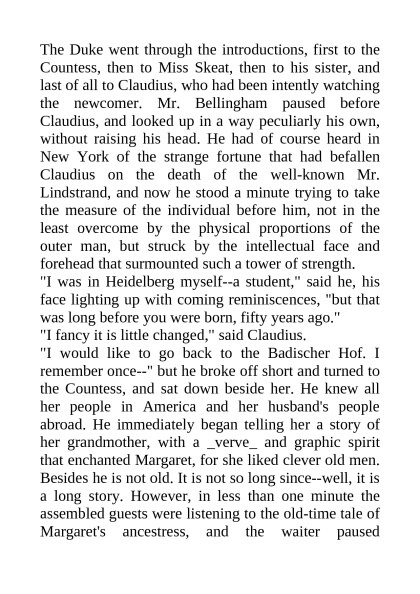 The Duke went through the introductions, first to the Countess, then to Miss Skeat, then to his sister, and last of all to Claudius, who had been intently watching the newcomer. Mr. Bellingham paused before Claudius, and looked up in a way peculiarly his own, without raising his head. He had of course heard in New York of the strange fortune that had befallen Claudius on the death of the well-known Mr. Lindstrand, and now he stood a minute trying to take the measure of the individual before him, not in the least overcome by the physical proportions of the outer man, but struck by the intellectual face and forehead that surmounted such a tower of strength.
"I was in Heidelberg myself--a student," said he, his face lighting up with coming reminiscences, "but that was long before you were born, fifty years ago."
"I fancy it is little changed," said Claudius.
"I would like to go back to the Badischer Hof. I remember once--" but he broke off short and turned to the Countess, and sat down beside her. He knew all her people in America and her husband's people abroad. He immediately began telling her a story of her grandmother, with a _verve_ and graphic spirit that enchanted Margaret, for she liked clever old men. Besides he is not old. It is not so long since--well, it is a long story. However, in less than one minute the assembled guests were listening to the old-time tale of Margaret's ancestress, and the waiter paused